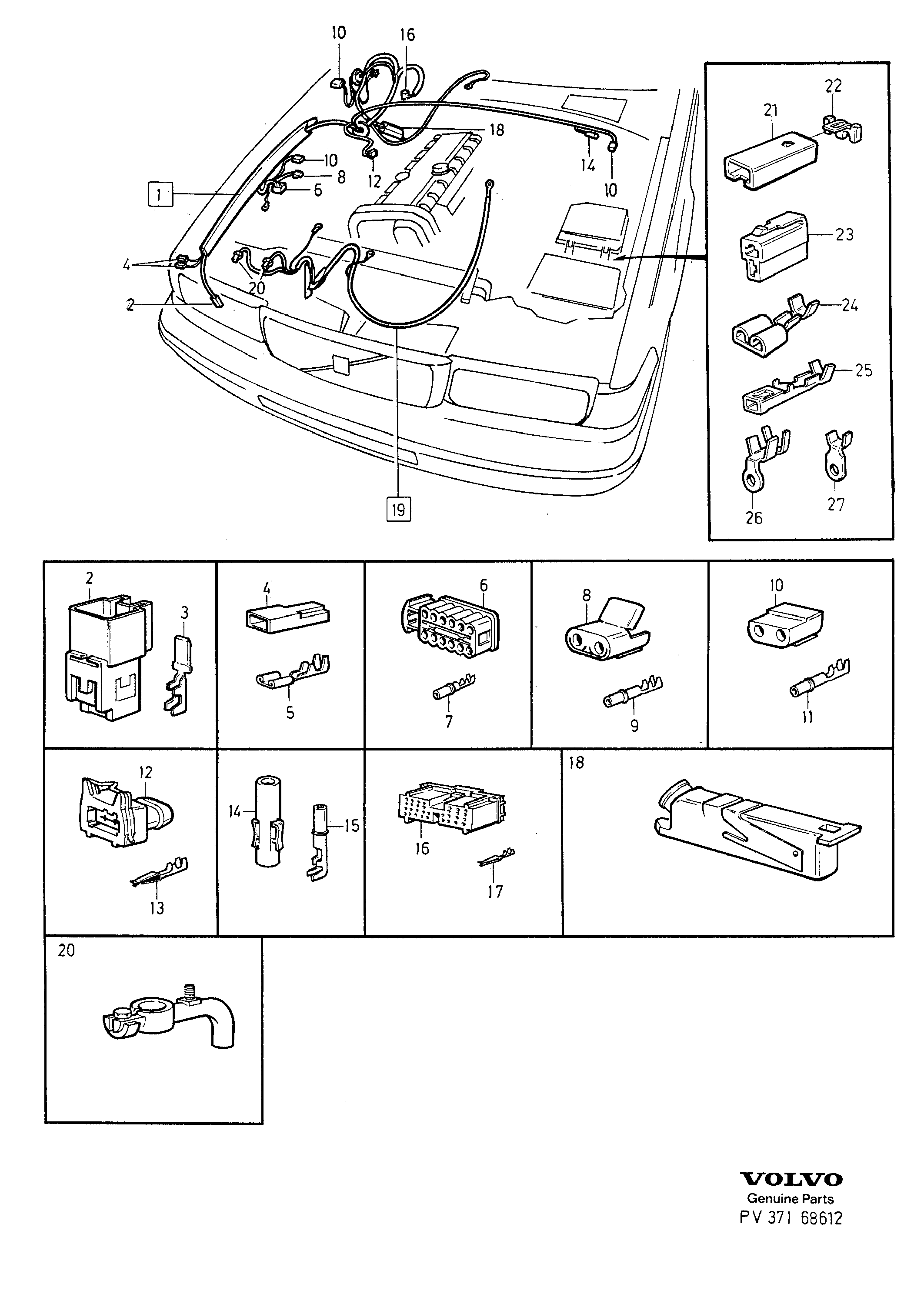 10
16
18
10
8
6
12
14
10
1
4
20
2
19
22
21
23
24
25
26
27

2
3
4
5
6
7
8
9
10
11

12
13
14
15
16
17
18

20

VOLVO
Genuine Parts
PV 371 68612